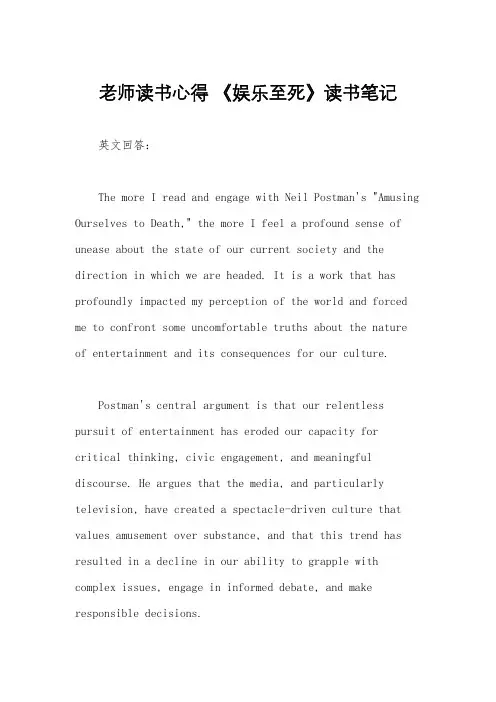 老师读书心得 《娱乐至死》读书笔记

英文回答：

The more I read and engage with Neil Postman's "Amusing Ourselves to Death," the more I feel a profound sense of unease about the state of our current society and the direction in which we are headed. It is a work that has profoundly impacted my perception of the world and forced me to confront some uncomfortable truths about the nature of entertainment and its consequences for our culture.

Postman's central argument is that our relentless pursuit of entertainment has eroded our capacity for critical thinking, civic engagement, and meaningful discourse. He argues that the media, and particularly television, have created a spectacle-driven culture that values amusement over substance, and that this trend has resulted in a decline in our ability to grapple with complex issues, engage in informed debate, and make responsible decisions.